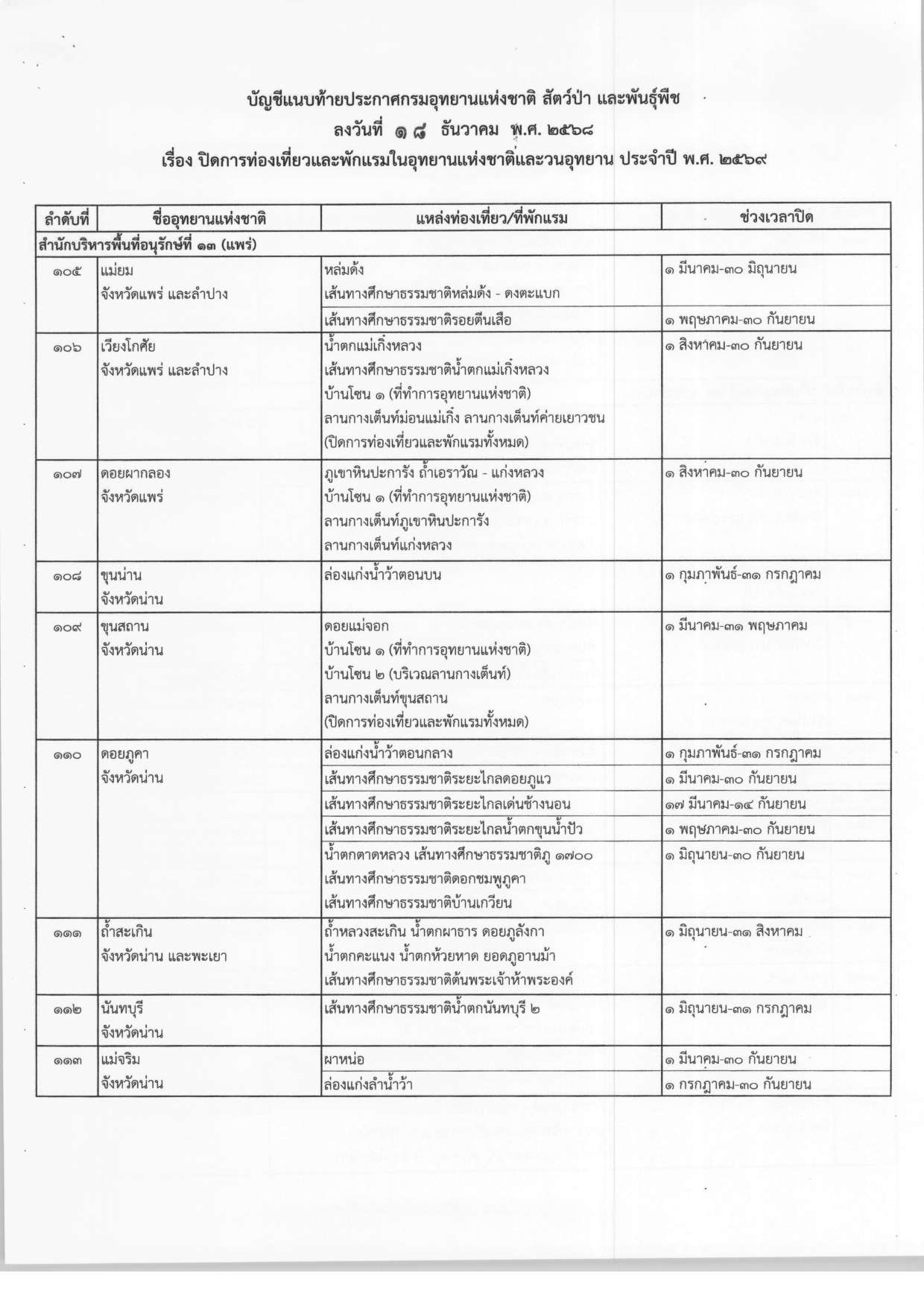 บัญชีแนบท้ายประกาศกรมอุทยานแห่งชาติ สัตว์ป่า และพันธุ์พืช
ลงวันที่ ๑๘ ธันวาคม พ.ศ. ๒๕๖๘
เรื่อง ปิดการท่องเที่ยวและพักแรมในอุทยานแห่งชาติและวนอุทยาน ประจำปี พ.ศ. ๒๕๖๙

| ลำดับที่ | ชื่ออุทยานแห่งชาติ | แหล่งท่องเที่ยว/ที่พักแรม | ช่วงเวลาปิด |
|---|---|---|---|
| สำนักบริหารพื้นที่อนุรักษ์ที่ ๑๓ (แพร่) | | | |
| ๑๐๕ | แม่ยม จังหวัดแพร่ และลำปาง | หล่มด้ง เส้นทางศึกษาธรรมชาติหล่มด้ง - ดงตะแบก | ๑ มีนาคม-๓๐ มิถุนายน |
| | | เส้นทางศึกษาธรรมชาติรอยตีนเสือ | ๑ พฤษภาคม-๓๐ กันยายน |
| ๑๐๖ | เวียงโกศัย จังหวัดแพร่ และลำปาง | น้ำตกแม่เกิ๋งหลวง เส้นทางศึกษาธรรมชาติน้ำตกแม่เกิ๋งหลวง บ้านโซน ๑ (ที่ทำการอุทยานแห่งชาติ) ลานกางเต็นท์ม่อนแม่เกิ๋ง ลานกางเต็นท์ค่ายเยาวชน (ปิดการท่องเที่ยวและพักแรมทั้งหมด) | ๑ สิงหาคม-๓๐ กันยายน |
| ๑๐๗ | ดอยผากลอง จังหวัดแพร่ | ภูเขาหินปะการัง ถ้ำเอราวัณ - แก่งหลวง บ้านโซน ๑ (ที่ทำการอุทยานแห่งชาติ) ลานกางเต็นท์ภูเขาหินปะการัง ลานกางเต็นท์แก่งหลวง | ๑ สิงหาคม-๓๐ กันยายน |
| ๑๐๘ | ขุนน่าน จังหวัดน่าน | ล่องแก่งน้ำว้าตอนบน | ๑ กุมภาพันธ์-๓๑ กรกฎาคม |
| ๑๐๙ | ขุนสถาน จังหวัดน่าน | ดอยแม่จอก บ้านโซน ๑ (ที่ทำการอุทยานแห่งชาติ) บ้านโซน ๒ (บริเวณลานกางเต็นท์) ลานกางเต็นท์ขุนสถาน (ปิดการท่องเที่ยวและพักแรมทั้งหมด) | ๑ มีนาคม-๓๑ พฤษภาคม |
| ๑๑๐ | ดอยภูคา จังหวัดน่าน | ล่องแก่งน้ำว้าตอนกลาง | ๑ กุมภาพันธ์-๓๑ กรกฎาคม |
| | | เส้นทางศึกษาธรรมชาติระยะไกลดอยภูแว | ๑ มีนาคม-๓๐ กันยายน |
| | | เส้นทางศึกษาธรรมชาติระยะไกลเด่นช้างนอน | ๑๗ มีนาคม-๑๔ กันยายน |
| | | เส้นทางศึกษาธรรมชาติระยะไกลน้ำตกขุนน้ำปัว | ๑ พฤษภาคม-๓๐ กันยายน |
| | | น้ำตกตาดหลวง เส้นทางศึกษาธรรมชาติภู ๑๗๐๐ เส้นทางศึกษาธรรมชาติดอกชมพูภูคา เส้นทางศึกษาธรรมชาติบ้านเกวียน | ๑ มิถุนายน-๓๐ กันยายน |
| ๑๑๑ | ถ้ำสะเกิน จังหวัดน่าน และพะเยา | ถ้ำหลวงสะเกิน น้ำตกผาธาร ดอยภูลังกา น้ำตกคะแนง น้ำตกห้วยหาด ยอดภูอานม้า เส้นทางศึกษาธรรมชาติต้นพระเจ้าห้าพระองค์ | ๑ มิถุนายน-๓๑ สิงหาคม |
| ๑๑๒ | นันทบุรี จังหวัดน่าน | เส้นทางศึกษาธรรมชาติน้ำตกนันทบุรี ๒ | ๑ มิถุนายน-๓๑ กรกฎาคม |
| ๑๑๓ | แม่จริม จังหวัดน่าน | ผาหน่อ | ๑ มีนาคม-๓๐ กันยายน |
| | | ล่องแก่งลำน้ำว้า | ๑ กรกฎาคม-๓๐ กันยายน |